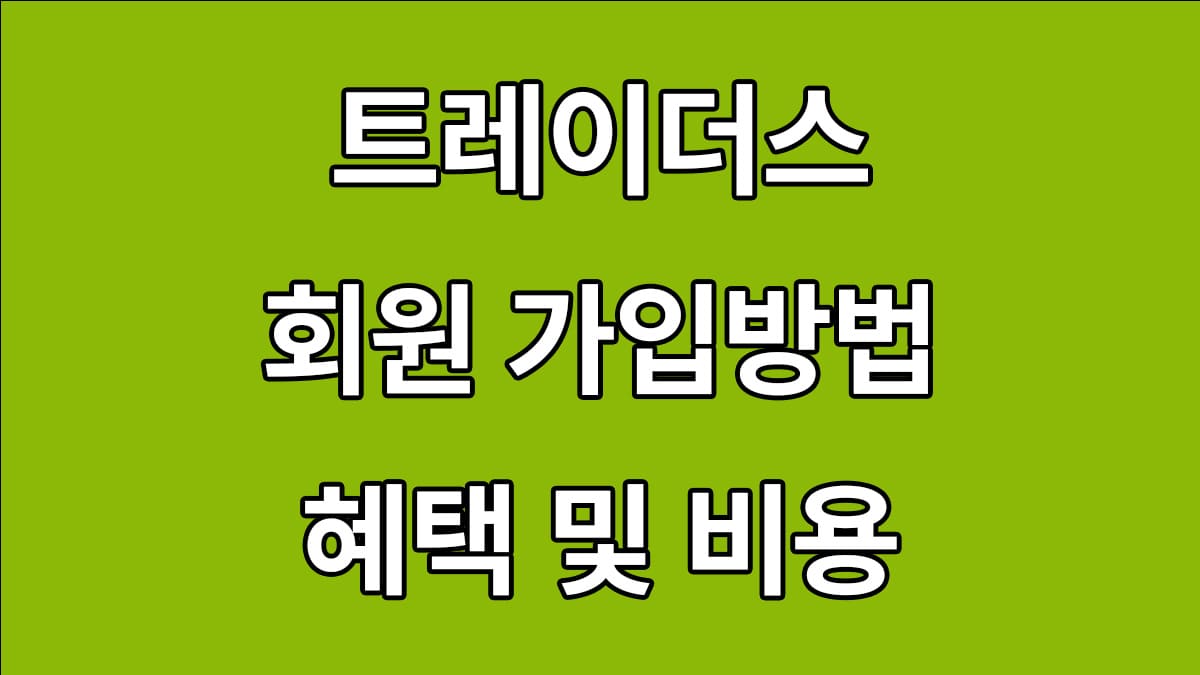 트레이더스
회원 가입방법
혜택 및 비용